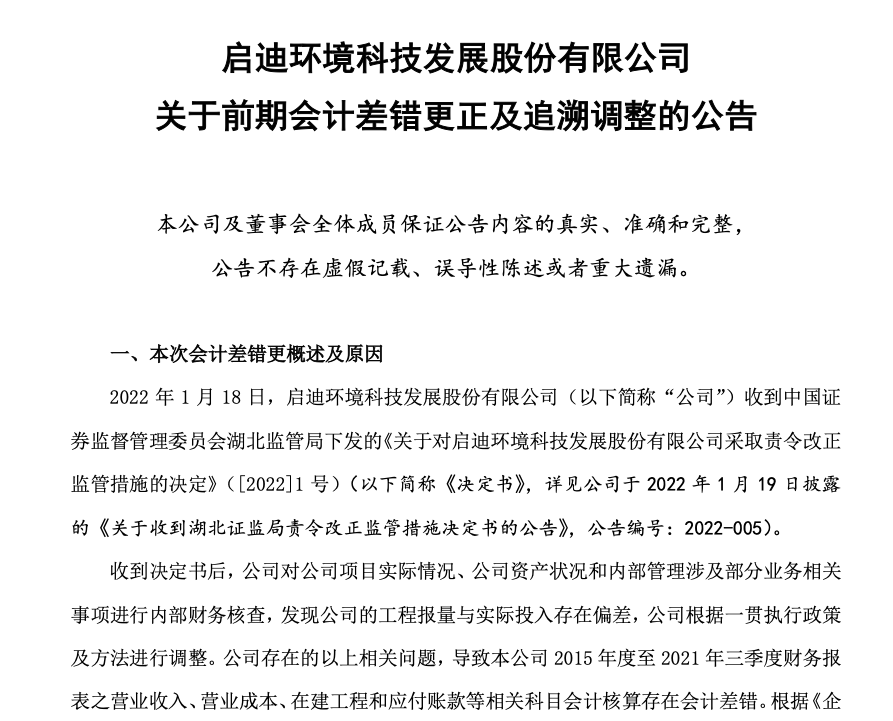 启迪环境科技发展股份有限公司
关于前期会计差错更正及追溯调整的公告

本公司及董事会全体成员保证公告内容的真实、准确和完整，公告不存在虚假记载、误导性陈述或者重大遗漏。

一、本次会计差错更概述及原因

2022 年 1 月 18 日，启迪环境科技发展股份有限公司（以下简称“公司”）收到中国证券监督管理委员会湖北监管局下发的《关于对启迪环境科技发展股份有限公司采取责令改正监管措施的决定》（[2022]1 号）（以下简称《决定书》，详见公司于 2022 年 1 月 19 日披露的《关于收到湖北证监局责令改正监管措施决定书的公告》，公告编号：2022-005）。

收到决定书后，公司对公司项目实际情况、公司资产状况和内部管理涉及部分业务相关事项进行内部财务核查，发现公司的工程报量与实际投入存在偏差，公司根据一贯执行政策及方法进行调整。公司存在的以上相关问题，导致本公司 2015 年度至 2021 年三季度财务报表之营业收入、营业成本、在建工程和应付账款等相关科目会计核算存在会计差错。根据《企